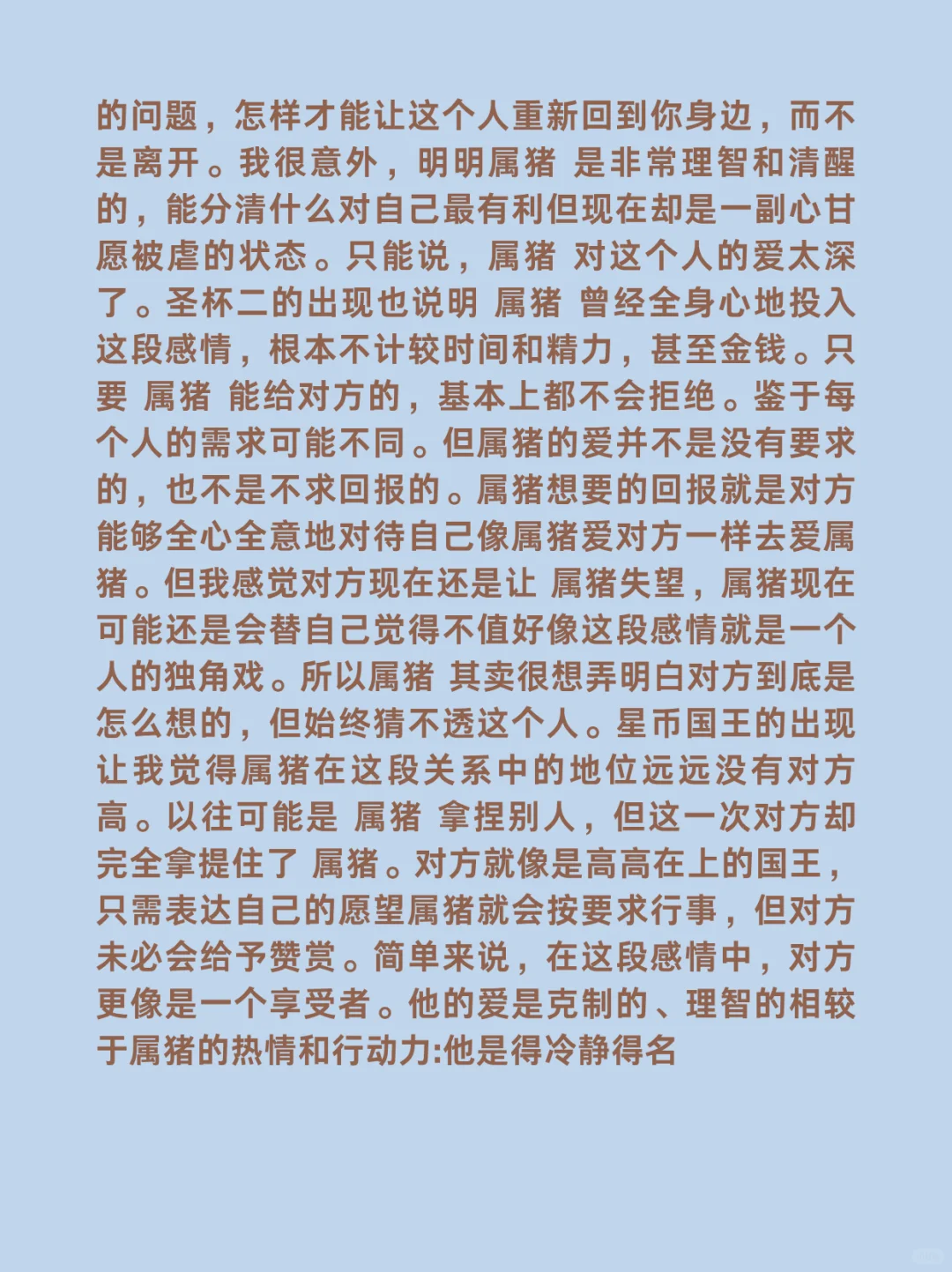 的问题，怎样才能让这个人重新回到你身边，而不是离开。我很意外，明明属猪 是非常理智和清醒的，能分清什么对自己最有利但现在却是一副心甘愿被虐的状态。只能说，属猪 对这个人的爱太深了。圣杯二的出现也说明 属猪 曾经全身心地投入这段感情，根本不计较时间和精力，甚至金钱。只要 属猪 能给对方的，基本上都不会拒绝。鉴于每个人的需求可能不同。但属猪的爱并不是没有要求的，也不是不求回报的。属猪想要的回报就是对方能够全心全意地对待自己像属猪爱对方一样去爱属猪。但我感觉对方现在还是让 属猪失望，属猪现在可能还是会替自己觉得不值好像这段感情就是一个人的独角戏。所以属猪 其卖很想弄明白对方到底是怎么想的，但始终猜不透这个人。星币国王的出现让我觉得属猪在这段关系中的地位远远没有对方高。以往可能是 属猪 拿捏别人，但这一次对方却完全拿提住了 属猪。对方就像是高高在上的国王，只需表达自己的愿望属猪就会按要求行事，但对方未必会给予赞赏。简单来说，在这段感情中，对方更像是一个享受者。他的爱是克制的、理智的相较于属猪的热情和行动力:他是得冷静得名